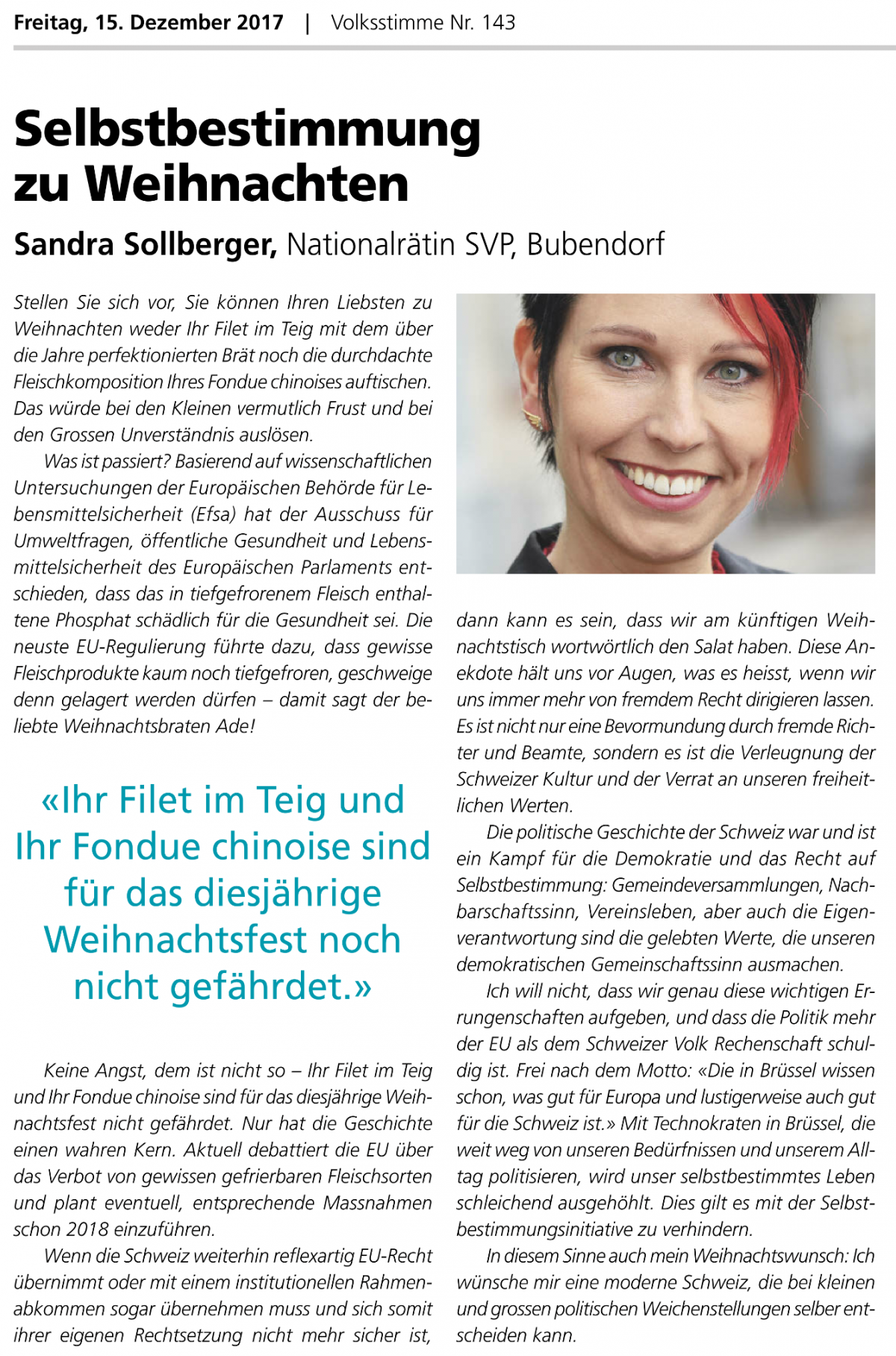 Freitag, 15. Dezember 2017 | Volksstimme Nr. 143

Selbstbestimmung zu Weihnachten

Sandra Sollberger, Nationalrätin SVP, Bubendorf

Stellen Sie sich vor, Sie können Ihren Liebsten zu Weihnachten weder Ihr Filet im Teig mit dem über die Jahre perfektionierten Brät noch die durchdachte Fleischkomposition Ihres Fondue chinoises auftischen. Das würde bei den Kleinen vermutlich Frust und bei den Grossen Unverständnis auslösen.

Was ist passiert? Basierend auf wissenschaftlichen Untersuchungen der Europäischen Behörde für Lebensmittelsicherheit (Efsa) hat der Ausschuss für Umweltfragen, öffentliche Gesundheit und Lebensmittelsicherheit des Europäischen Parlaments entschieden, dass das in tiefgefrorenem Fleisch enthaltene Phosphat schädlich für die Gesundheit sei. Die neuste EU-Regulierung führte dazu, dass gewisse Fleischprodukte kaum noch tiefgefroren, geschweige denn gelagert werden dürfen – damit sagt der beliebte Weihnachtsbraten Ade!

«Ihr Filet im Teig und Ihr Fondue chinoise sind für das diesjährige Weihnachtsfest noch nicht gefährdet.»

Keine Angst, dem ist nicht so – Ihr Filet im Teig und Ihr Fondue chinoise sind für das diesjährige Weihnachtsfest nicht gefährdet. Nur hat die Geschichte einen wahren Kern. Aktuell debattiert die EU über das Verbot von gewissen gefrierbaren Fleischsorten und plant eventuell, entsprechende Massnahmen schon 2018 einzuführen.

Wenn die Schweiz weiterhin reflexartig EU-Recht übernimmt oder mit einem institutionellen Rahmenabkommen sogar übernehmen muss und sich somit ihrer eigenen Rechtsetzung nicht mehr sicher ist, dann kann es sein, dass wir am künftigen Weihnachtstisch wortwörtlich den Salat haben. Diese Anekdote hält uns vor Augen, was es heisst, wenn wir uns immer mehr von fremdem Recht dirigieren lassen. Es ist nicht nur eine Bevormundung durch fremde Richter und Beamte, sondern es ist die Verleugnung der Schweizer Kultur und der Verrat an unseren freiheitlichen Werten.

Die politische Geschichte der Schweiz war und ist ein Kampf für die Demokratie und das Recht auf Selbstbestimmung: Gemeindeversammlungen, Nachbarschaftssinn, Vereinsleben, aber auch die Eigenverantwortung sind die gelebten Werte, die unseren demokratischen Gemeinschaftssinn ausmachen.

Ich will nicht, dass wir genau diese wichtigen Errungenschaften aufgeben, und dass die Politik mehr der EU als dem Schweizer Volk Rechenschaft schuldig ist. Frei nach dem Motto: «Die in Brüssel wissen schon, was gut für Europa und lustigerweise auch gut für die Schweiz ist.» Mit Technokraten in Brüssel, die weit weg von unseren Bedürfnissen und unserem Alltag politisieren, wird unser selbstbestimmtes Leben schleichend ausgehöhlt. Dies gilt es mit der Selbstbestimmungsinitiative zu verhindern.

In diesem Sinne auch mein Weihnachtswunsch: Ich wünsche mir eine moderne Schweiz, die bei kleinen und grossen politischen Weichenstellungen selber entscheiden kann.